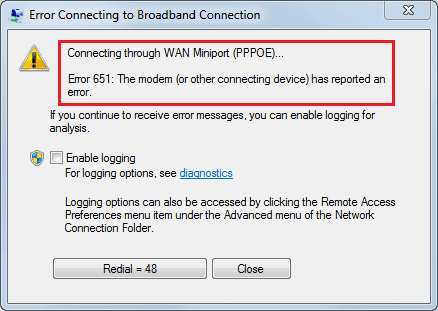 Error Connecting to Broadband Connection

Connecting through WAN Miniport (PPPOE)...

Error 651: The modem (or other connecting device) has reported an error.

If you continue to receive error messages, you can enable logging for analysis.

Enable logging
For logging options, see diagnostics

Logging options can also be accessed by clicking the Remote Access Preferences menu item under the Advanced menu of the Network Connection Folder.

Redial = 48
Close